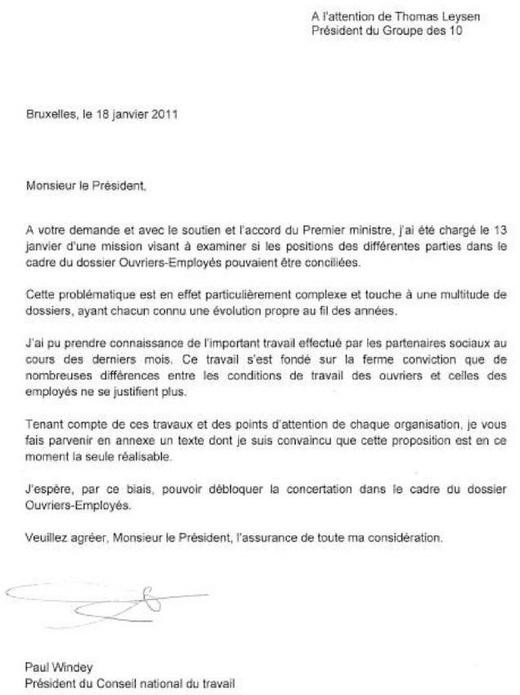 A l'attention de Thomas Leysen
Président du Groupe des 10

Bruxelles, le 18 janvier 2011

Monsieur le Président,

A votre demande et avec le soutien et l'accord du Premier ministre, j'ai été chargé le 13 janvier d'une mission visant à examiner si les positions des différentes parties dans le cadre du dossier Ouvriers-Employés pouvaient être conciliées.

Cette problématique est en effet particulièrement complexe et touche à une multitude de dossiers, ayant chacun connu une évolution propre au fil des années.

J'ai pu prendre connaissance de l'important travail effectué par les partenaires sociaux au cours des derniers mois. Ce travail s'est fondé sur la ferme conviction que de nombreuses différences entre les conditions de travail des ouvriers et celles des employés ne se justifient plus.

Tenant compte de ces travaux et des points d'attention de chaque organisation, je vous fais parvenir en annexe un texte dont je suis convaincu que cette proposition est en ce moment la seule réalisable.

J'espère, par ce biais, pouvoir débloquer la concertation dans le cadre du dossier Ouvriers-Employés.

Veuillez agréer, Monsieur le Président, l'assurance de toute ma considération.

Paul Windey
Président du Conseil national du travail